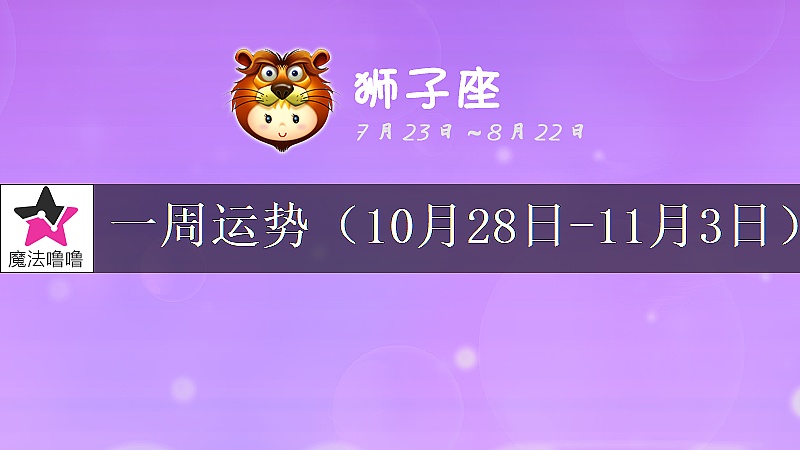 狮子座
7月23日～8月22日

魔法噜噜

一周运势（10月28日-11月3日）